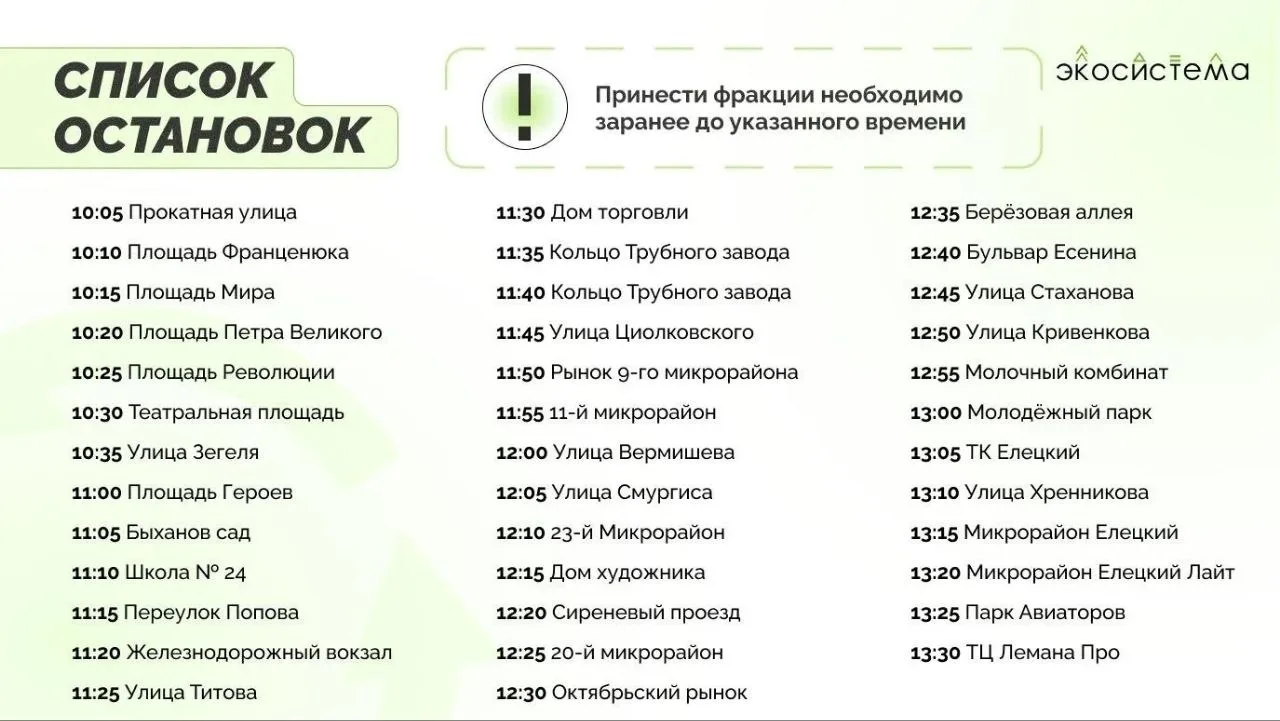 СПИСОК ОСТАНОВОК

!

Принести фракции необходимо заранее до указанного времени

экосистема

10:05 Прокатная улица
10:10 Площадь Франценюка
10:15 Площадь Мира
10:20 Площадь Петра Великого
10:25 Площадь Революции
10:30 Театральная площадь
10:35 Улица Зегеля
11:00 Площадь Героев
11:05 Быханов сад
11:10 Школа № 24
11:15 Переулок Попова
11:20 Железнодорожный вокзал
11:25 Улица Титова

11:30 Дом торговли
11:35 Кольцо Трубного завода
11:40 Кольцо Трубного завода
11:45 Улица Циолковского
11:50 Рынок 9-го микрорайона
11:55 11-й микрорайон
12:00 Улица Вермишева
12:05 Улица Смургиса
12:10 23-й Микрорайон
12:15 Дом художника
12:20 Сиреневый проезд
12:25 20-й микрорайон
12:30 Октябрьский рынок

12:35 Берёзовая аллея
12:40 Бульвар Есенина
12:45 Улица Стаханова
12:50 Улица Кривенкова
12:55 Молочный комбинат
13:00 Молодёжный парк
13:05 ТК Елецкий
13:10 Улица Хренникова
13:15 Микрорайон Елецкий
13:20 Микрорайон Елецкий Лайт
13:25 Парк Авиаторов
13:30 ТЦ Лемана Про